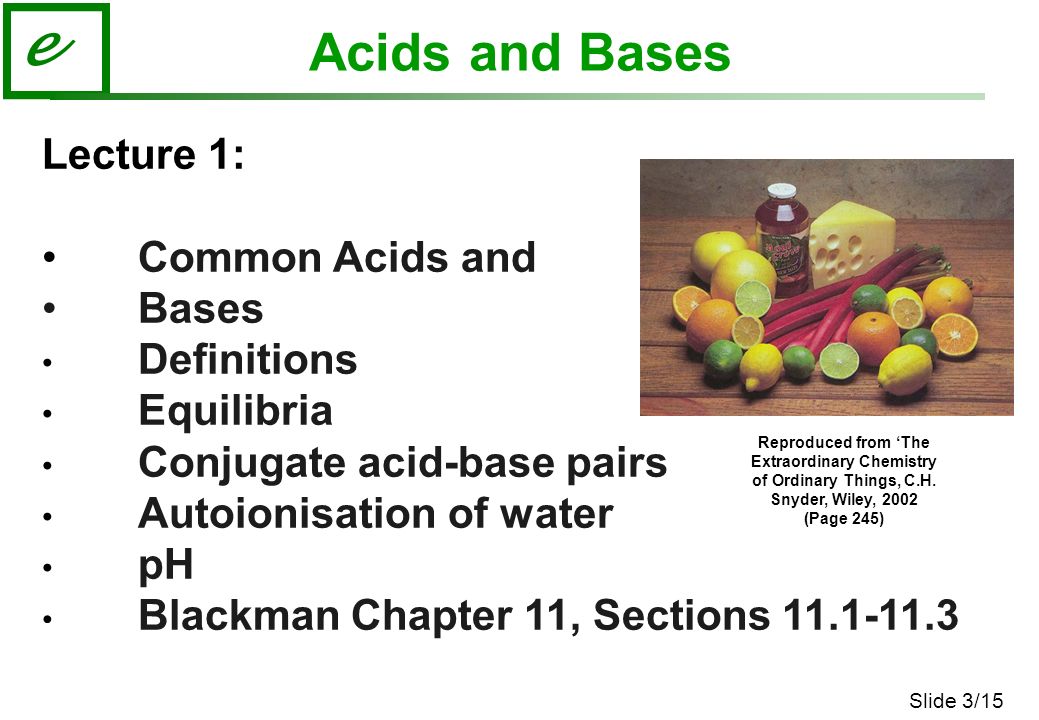 e

Acids and Bases

Lecture 1:

• Common Acids and
• Bases
• Definitions
• Equilibria
• Conjugate acid-base pairs
• Autoionisation of water
• pH
• Blackman Chapter 11, Sections 11.1-11.3

Reproduced from 'The Extraordinary Chemistry of Ordinary Things, C.H. Snyder, Wiley, 2002 (Page 245)

Slide 3/15